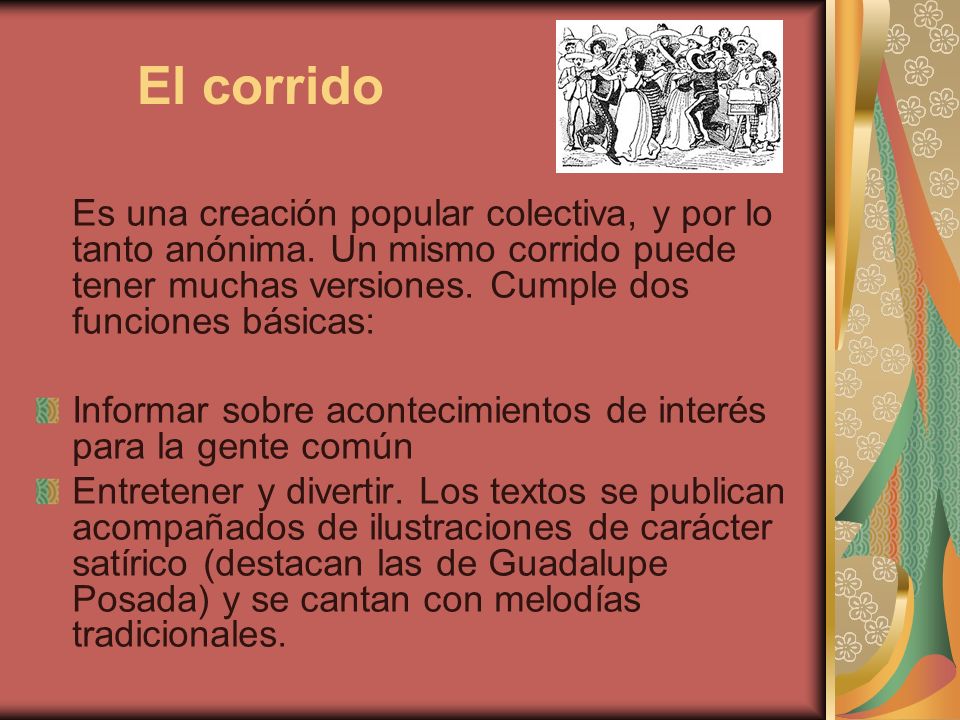 El corrido

Es una creación popular colectiva, y por lo tanto anónima. Un mismo corrido puede tener muchas versiones. Cumple dos funciones básicas:

Informar sobre acontecimientos de interés para la gente común

Entretener y divertir. Los textos se publican acompañados de ilustraciones de carácter satírico (destacan las de Guadalupe Posada) y se cantan con melodías tradicionales.